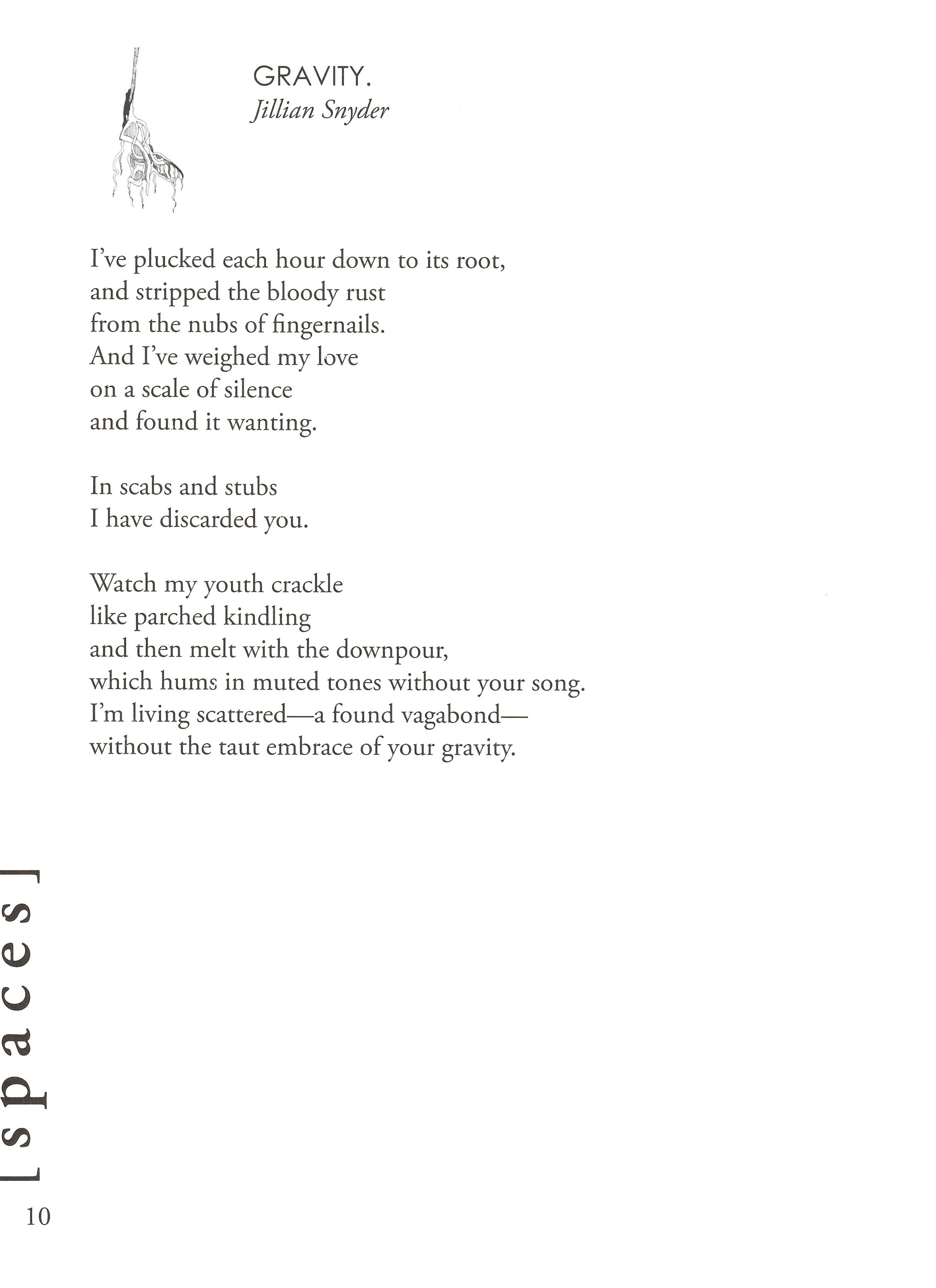 GRAVITY.
Jillian Snyder

I've plucked each hour down to its root,
and stripped the bloody rust
from the nubs of fingernails.
And I've weighed my love
on a scale of silence
and found it wanting.

In scabs and stubs
I have discarded you.

Watch my youth crackle
like parched kindling
and then melt with the downpour,
which hums in muted tones without your song.
I'm living scattered—a found vagabond—
without the taut embrace of your gravity.

[spaces]
10